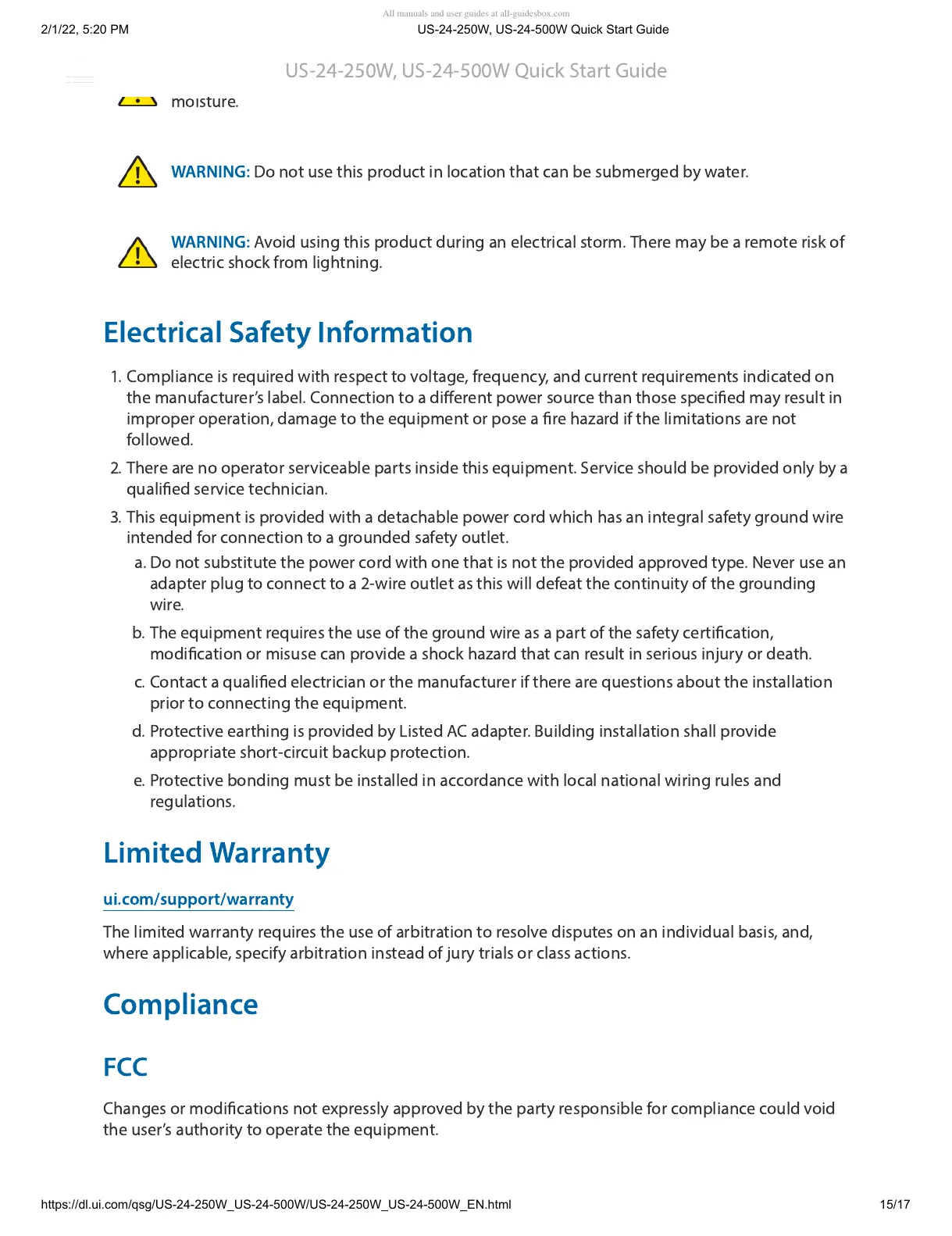 All manuals and user guides at all-guidesbox.com

2/1/22, 5:20 PM

US-24-250W, US-24-500W Quick Start Guide

US-24-250W, US-24-500W Quick Start Guide

moisture.

WARNING: Do not use this product in location that can be submerged by water.

WARNING: Avoid using this product during an electrical storm. There may be a remote risk of electric shock from lightning.

Electrical Safety Information

1. Compliance is required with respect to voltage, frequency, and current requirements indicated on the manufacturer's label. Connection to a different power source than those specified may result in improper operation, damage to the equipment or pose a fire hazard if the limitations are not followed.

2. There are no operator serviceable parts inside this equipment. Service should be provided only by a qualified service technician.

3. This equipment is provided with a detachable power cord which has an integral safety ground wire intended for connection to a grounded safety outlet.

a. Do not substitute the power cord with one that is not the provided approved type. Never use an adapter plug to connect to a 2-wire outlet as this will defeat the continuity of the grounding wire.

b. The equipment requires the use of the ground wire as a part of the safety certification, modification or misuse can provide a shock hazard that can result in serious injury or death.

c. Contact a qualified electrician or the manufacturer if there are questions about the installation prior to connecting the equipment.

d. Protective earthing is provided by Listed AC adapter. Building installation shall provide appropriate short-circuit backup protection.

e. Protective bonding must be installed in accordance with local national wiring rules and regulations.

Limited Warranty

ui.com/support/warranty

The limited warranty requires the use of arbitration to resolve disputes on an individual basis, and, where applicable, specify arbitration instead of jury trials or class actions.

Compliance

FCC

Changes or modifications not expressly approved by the party responsible for compliance could void the user's authority to operate the equipment.

https://dl.ui.com/qsg/US-24-250W_US-24-500W/US-24-250W_US-24-500W_EN.html

15/17